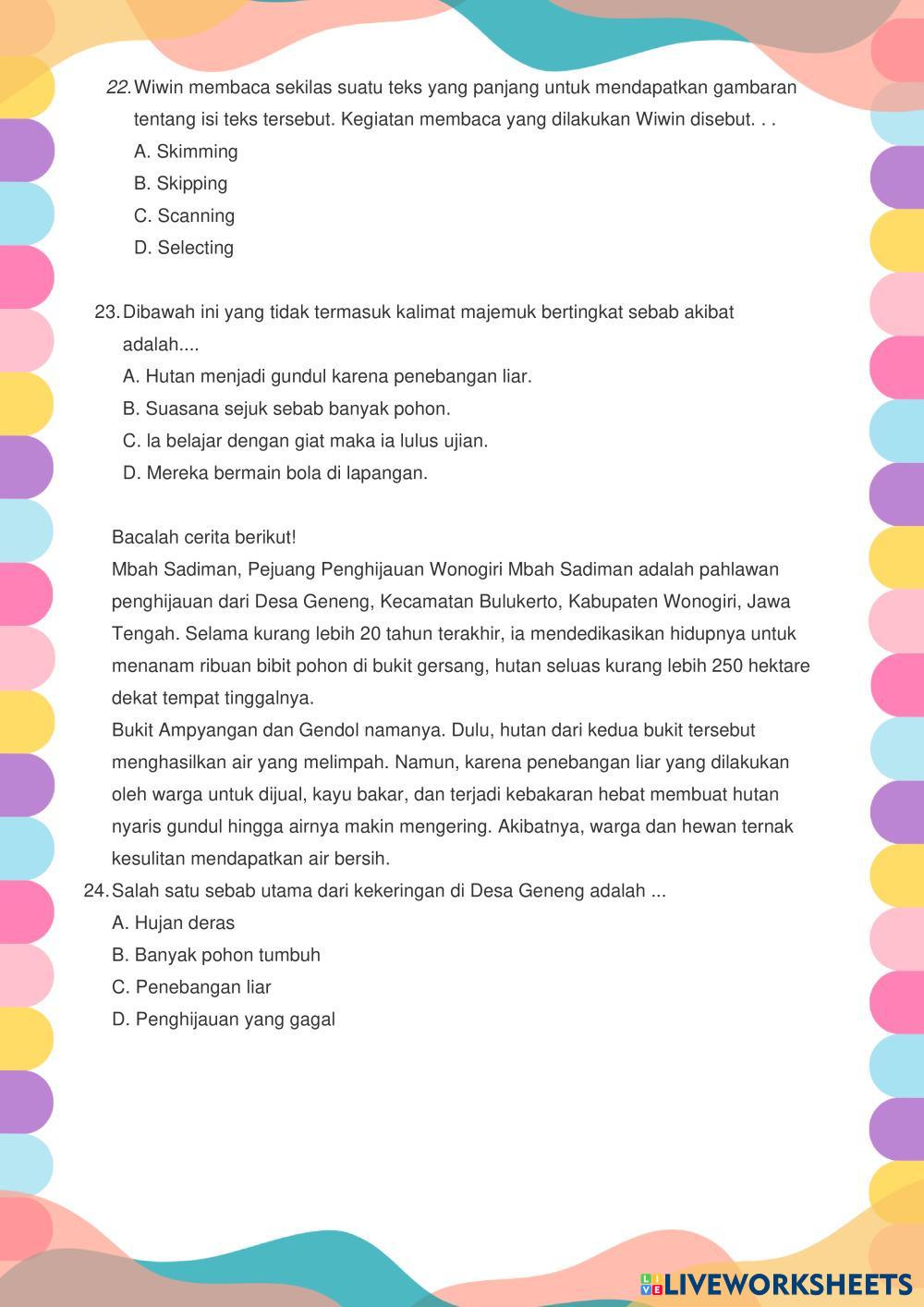 22. Wiwin membaca sekilas suatu teks yang panjang untuk mendapatkan gambaran tentang isi teks tersebut. Kegiatan membaca yang dilakukan Wiwin disebut. . .
A. Skimming
B. Skipping
C. Scanning
D. Selecting

23. Dibawah ini yang tidak termasuk kalimat majemuk bertingkat sebab akibat adalah....
A. Hutan menjadi gundul karena penebangan liar.
B. Suasana sejuk sebab banyak pohon.
C. Ia belajar dengan giat maka ia lulus ujian.
D. Mereka bermain bola di lapangan.

Bacalah cerita berikut!
Mbah Sadiman, Pejuang Penghijauan Wonogiri Mbah Sadiman adalah pahlawan penghijauan dari Desa Geneng, Kecamatan Bulukerto, Kabupaten Wonogiri, Jawa Tengah. Selama kurang lebih 20 tahun terakhir, ia mendedikasikan hidupnya untuk menanam ribuan bibit pohon di bukit gersang, hutan seluas kurang lebih 250 hektare dekat tempat tinggalnya.
Bukit Ampyangan dan Gendol namanya. Dulu, hutan dari kedua bukit tersebut menghasilkan air yang melimpah. Namun, karena penebangan liar yang dilakukan oleh warga untuk dijual, kayu bakar, dan terjadi kebakaran hebat membuat hutan nyaris gundul hingga airnya makin mengering. Akibatnya, warga dan hewan ternak kesulitan mendapatkan air bersih.
24. Salah satu sebab utama dari kekeringan di Desa Geneng adalah ...
A. Hujan deras
B. Banyak pohon tumbuh
C. Penebangan liar
D. Penghijauan yang gagal

LIVEWORKSHEETS